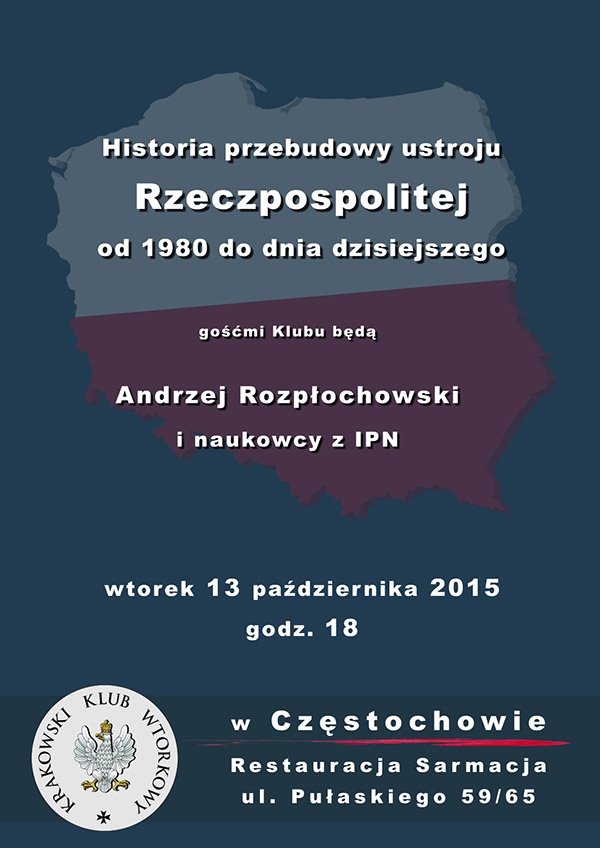 Historia przebudowy ustroju
Rzeczpospolitej
od 1980 do dnia dzisiejszego

gośćmi Klubu będą

Andrzej Rozpłochowski
i naukowcy z IPN

wtorek 13 października 2015
godz. 18

KRAKOWSKI KLUB WTORKOWY

w Częstochowie
Restauracja Sarmacja
ul. Pułaskiego 59/65